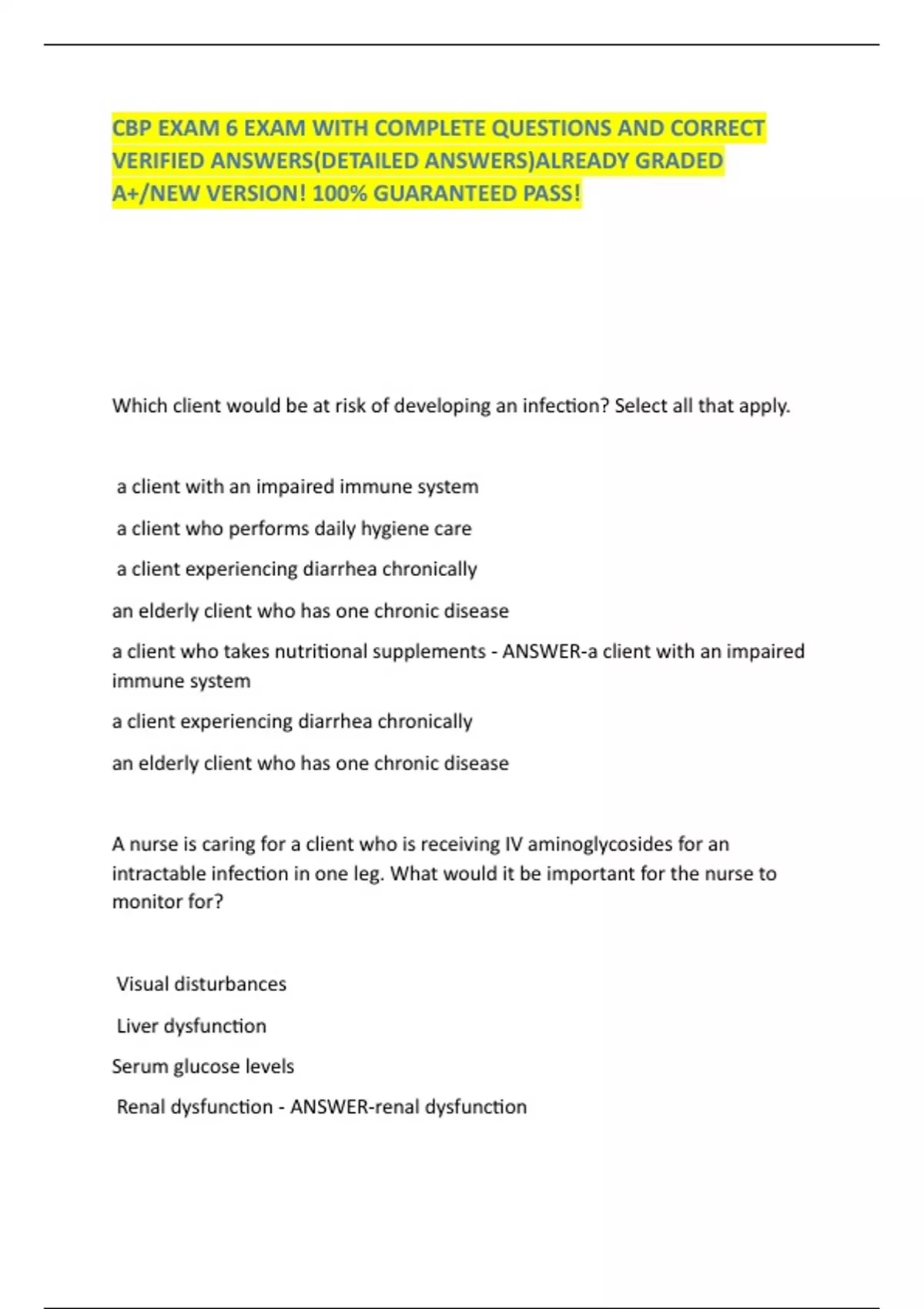 CBP EXAM 6 EXAM WITH COMPLETE QUESTIONS AND CORRECT VERIFIED ANSWERS(DETAILED ANSWERS)ALREADY GRADED A+/NEW VERSION! 100% GUARANTEED PASS!

Which client would be at risk of developing an infection? Select all that apply.

a client with an impaired immune system

a client who performs daily hygiene care

a client experiencing diarrhea chronically

an elderly client who has one chronic disease

a client who takes nutritional supplements - ANSWER-a client with an impaired immune system

a client experiencing diarrhea chronically

an elderly client who has one chronic disease

A nurse is caring for a client who is receiving IV aminoglycosides for an intractable infection in one leg. What would it be important for the nurse to monitor for?

Visual disturbances

Liver dysfunction

Serum glucose levels

Renal dysfunction - ANSWER-renal dysfunction